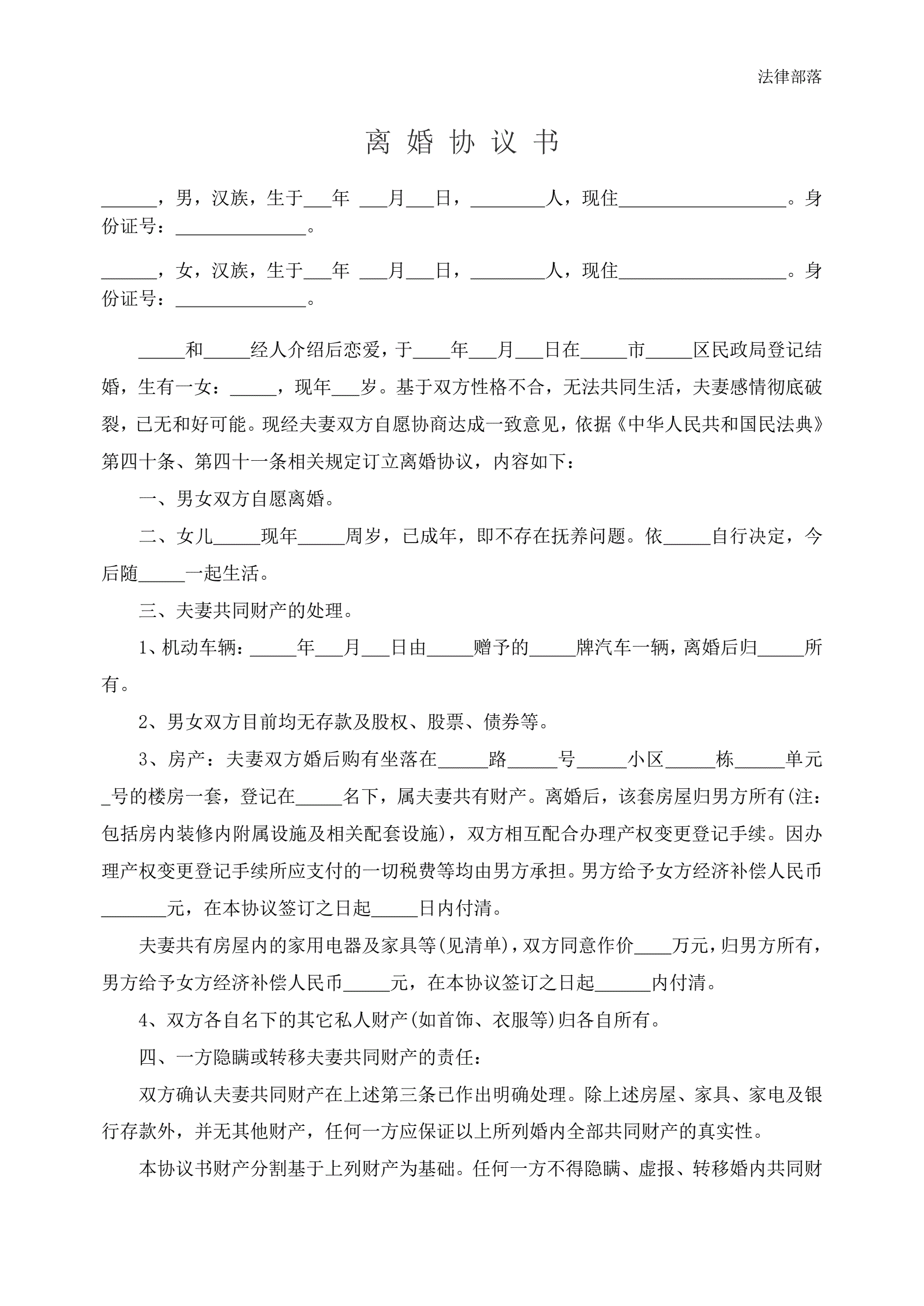 法律部落

离 婚 协 议 书

______，男，汉族，生于___年 ___月___日，________人，现住__________________。身份证号：______________。

______，女，汉族，生于___年 ___月___日，________人，现住__________________。身份证号：______________。

_____和_____经人介绍后恋爱，于____年___月___日在_____市_____区民政局登记结婚，生有一女：_____，现年___岁。基于双方性格不合，无法共同生活，夫妻感情彻底破裂，已无和好可能。现经夫妻双方自愿协商达成一致意见，依据《中华人民共和国民法典》第四十条、第四十一条相关规定订立离婚协议，内容如下：

一、男女双方自愿离婚。

二、女儿_____现年_____周岁，已成年，即不存在抚养问题。依_____自行决定，今后随_____一起生活。

三、夫妻共同财产的处理。

1、机动车辆：_____年___月___日由_____赠予的_____牌汽车一辆，离婚后归_____所有。

2、男女双方目前均无存款及股权、股票、债券等。

3、房产：夫妻双方婚后购有坐落在_____路_____号_____小区_____栋_____单元_号的楼房一套，登记在_____名下，属夫妻共有财产。离婚后，该套房屋归男方所有(注：包括房内装修内附属设施及相关配套设施)，双方相互配合办理产权变更登记手续。因办理产权变更登记手续所应支付的一切税费等均由男方承担。男方给予女方经济补偿人民币_______元，在本协议签订之日起_____日内付清。

夫妻共有房屋内的家用电器及家具等(见清单)，双方同意作价____万元，归男方所有，男方给予女方经济补偿人民币_____元，在本协议签订之日起______内付清。

4、双方各自名下的其它私人财产(如首饰、衣服等)归各自所有。

四、一方隐瞒或转移夫妻共同财产的责任：

双方确认夫妻共同财产在上述第三条已作出明确处理。除上述房屋、家具、家电及银行存款外，并无其他财产，任何一方应保证以上所列婚内全部共同财产的真实性。

本协议书财产分割基于上列财产为基础。任何一方不得隐瞒、虚报、转移婚内共同财